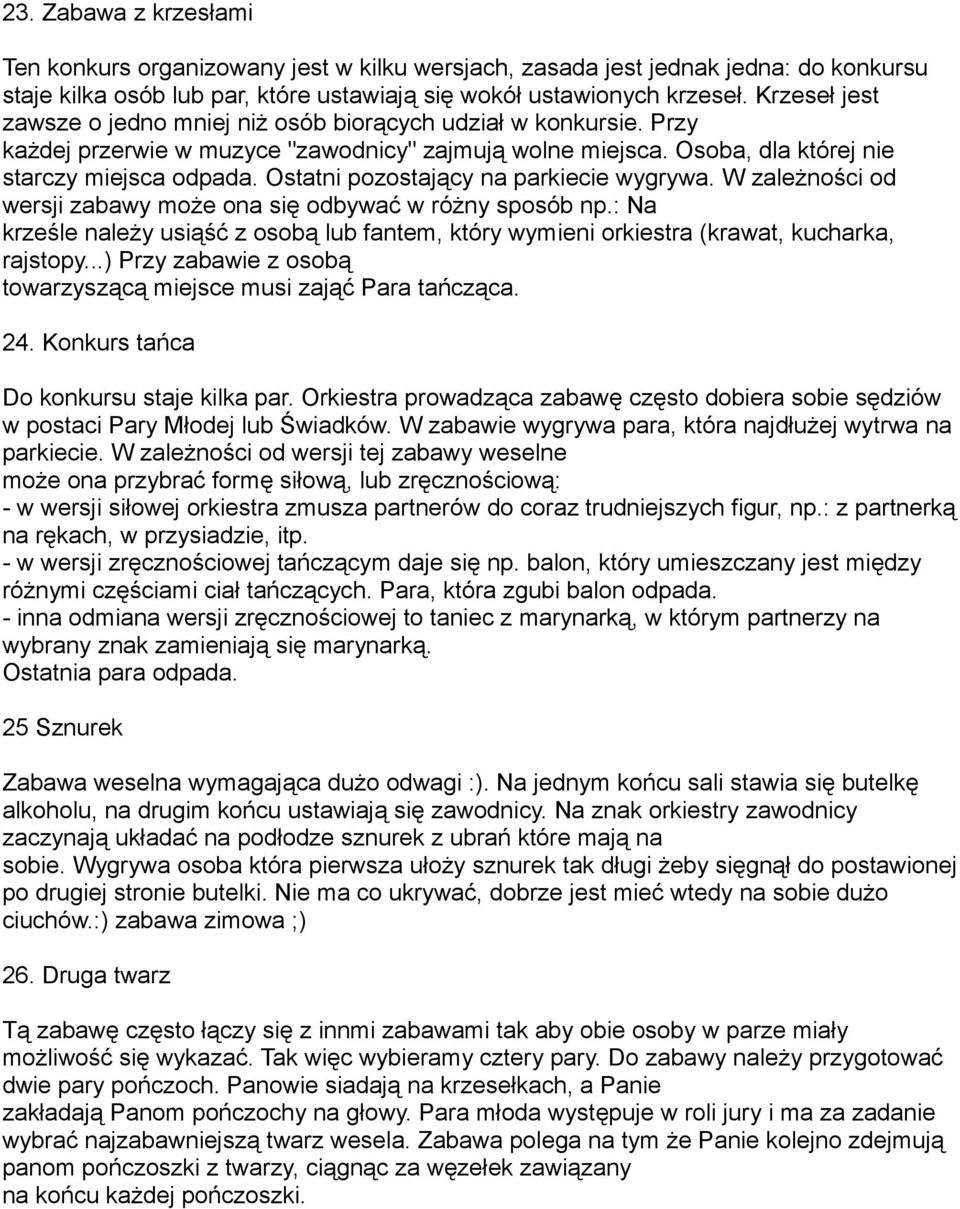 23. Zabawa z krzesłami

Ten konkurs organizowany jest w kilku wersjach, zasada jest jednak jedna: do konkursu staje kilka osób lub par, które ustawiają się wokół ustawionych krzeseł. Krzeseł jest zawsze o jedno mniej niż osób biorących udział w konkursie. Przy każdej przerwie w muzyce "zawodnicy" zajmują wolne miejsca. Osoba, dla której nie starczy miejsca odpada. Ostatni pozostający na parkiecie wygrywa. W zależności od wersji zabawy może ona się odbywać w różny sposób np.: Na krześle należy usiąść z osobą lub fantem, który wymieni orkiestra (krawat, kucharka, rajstopy...) Przy zabawie z osobą towarzyszącą miejsce musi zająć Para tańcząca.

24. Konkurs tańca

Do konkursu staje kilka par. Orkiestra prowadząca zabawę często dobiera sobie sędziów w postaci Pary Młodej lub Świadków. W zabawie wygrywa para, która najdłużej wytrwa na parkiecie. W zależności od wersji tej zabawy weselne może ona przybrać formę siłową, lub zręcznościową:
- w wersji siłowej orkiestra zmusza partnerów do coraz trudniejszych figur, np.: z partnerką na rękach, w przysiadzie, itp.
- w wersji zręcznościowej tańczącym daje się np. balon, który umieszczany jest między różnymi częściami ciał tańczących. Para, która zgubi balon odpada.
- inna odmiana wersji zręcznościowej to taniec z marynarką, w którym partnerzy na wybrany znak zamieniają się marynarką.
Ostatnia para odpada.

25 Sznurek

Zabawa weselna wymagająca dużo odwagi :). Na jednym końcu sali stawia się butelkę alkoholu, na drugim końcu ustawiają się zawodnicy. Na znak orkiestry zawodnicy zaczynają układać na podłodze sznurek z ubrań które mają na sobie. Wygrywa osoba która pierwsza ułoży sznurek tak długi żeby sięgnął do postawionej po drugiej stronie butelki. Nie ma co ukrywać, dobrze jest mieć wtedy na sobie dużo ciuchów.:) zabawa zimowa ;)

26. Druga twarz

Tą zabawę często łączy się z innmi zabawami tak aby obie osoby w parze miały możliwość się wykazać. Tak więc wybieramy cztery pary. Do zabawy należy przygotować dwie pary pończoch. Panowie siadają na krzesełkach, a Panie zakładają Panom pończochy na głowy. Para młoda występuje w roli jury i ma za zadanie wybrać najzabawniejszą twarz wesela. Zabawa polega na tym że Panie kolejno zdejmują panom pończoszki z twarzy, ciągnąc za węzełek zawiązany na końcu każdej pończoszki.